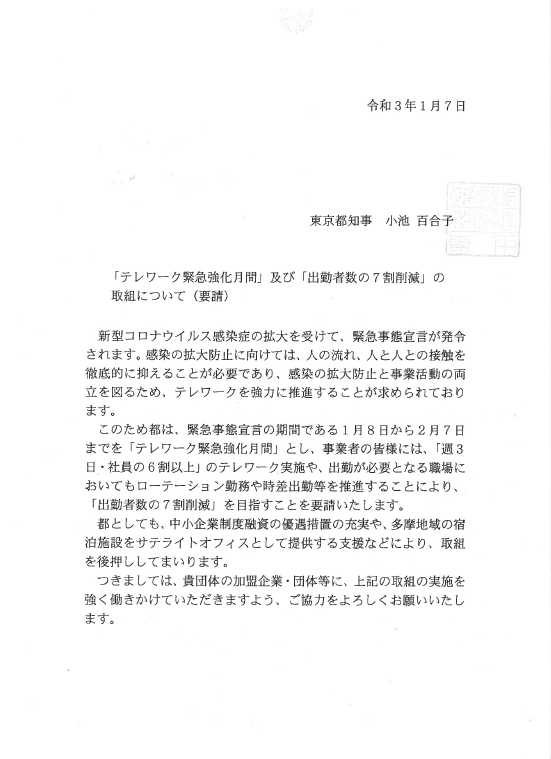 令和３年１月７日

東京都知事　小池　百合子

「テレワーク緊急強化月間」及び「出勤者数の７割削減」の取組について（要請）

新型コロナウイルス感染症の拡大を受けて、緊急事態宣言が発令されます。感染の拡大防止に向けては、人の流れ、人と人との接触を徹底的に抑えることが必要であり、感染の拡大防止と事業活動の両立を図るため、テレワークを強力に推進することが求められております。

このため都は、緊急事態宣言の期間である１月８日から２月７日までを「テレワーク緊急強化月間」とし、事業者の皆様には、「週３日・社員の６割以上」のテレワーク実施や、出勤が必要となる職場においてもローテーション勤務や時差出勤等を推進することにより、「出勤者数の７割削減」を目指すことを要請いたします。

都としても、中小企業制度融資の優遇措置の充実や、多摩地域の宿泊施設をサテライトオフィスとして提供する支援などにより、取組を後押ししてまいります。

つきましては、貴団体の加盟企業・団体等に、上記の取組の実施を強く働きかけていただきますよう、ご協力をよろしくお願いいたします。